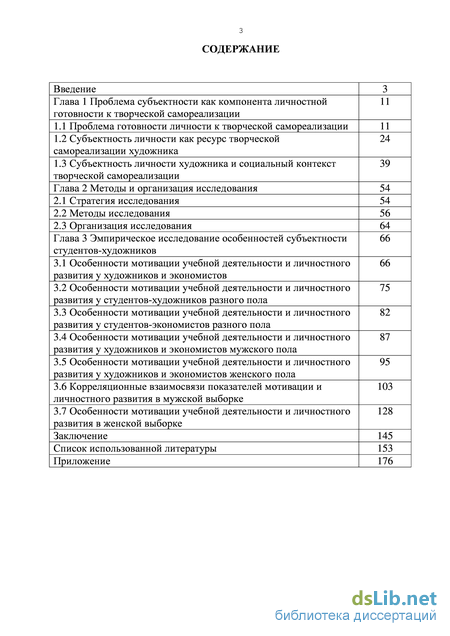 3

СОДЕРЖАНИЕ

| Введение | 3 |
|---|---|
| Глава 1 Проблема субъектности как компонента личностной готовности к творческой самореализации | 11 |
| 1.1 Проблема готовности личности к творческой самореализации | 11 |
| 1.2 Субъектность личности как ресурс творческой самореализации художника | 24 |
| 1.3 Субъектность личности художника и социальный контекст творческой самореализации | 39 |
| Глава 2 Методы и организация исследования | 54 |
| 2.1 Стратегия исследования | 54 |
| 2.2 Методы исследования | 56 |
| 2.3 Организация исследования | 64 |
| Глава 3 Эмпирическое исследование особенностей субъектности студентов-художников | 66 |
| 3.1 Особенности мотивации учебной деятельности и личностного развития у художников и экономистов | 66 |
| 3.2 Особенности мотивации учебной деятельности и личностного развития у студентов-художников разного пола | 75 |
| 3.3 Особенности мотивации учебной деятельности и личностного развития у студентов-экономистов разного пола | 82 |
| 3.4 Особенности мотивации учебной деятельности и личностного развития у художников и экономистов мужского пола | 87 |
| 3.5 Особенности мотивации учебной деятельности и личностного развития у художников и экономистов женского пола | 95 |
| 3.6 Корреляционные взаимосвязи показателей мотивации и личностного развития в мужской выборке | 103 |
| 3.7 Особенности мотивации учебной деятельности и личностного развития в женской выборке | 128 |
| Заключение | 145 |
| Список использованной литературы | 153 |
| Приложение | 176 |

dsLib.net
библиотека диссертаций